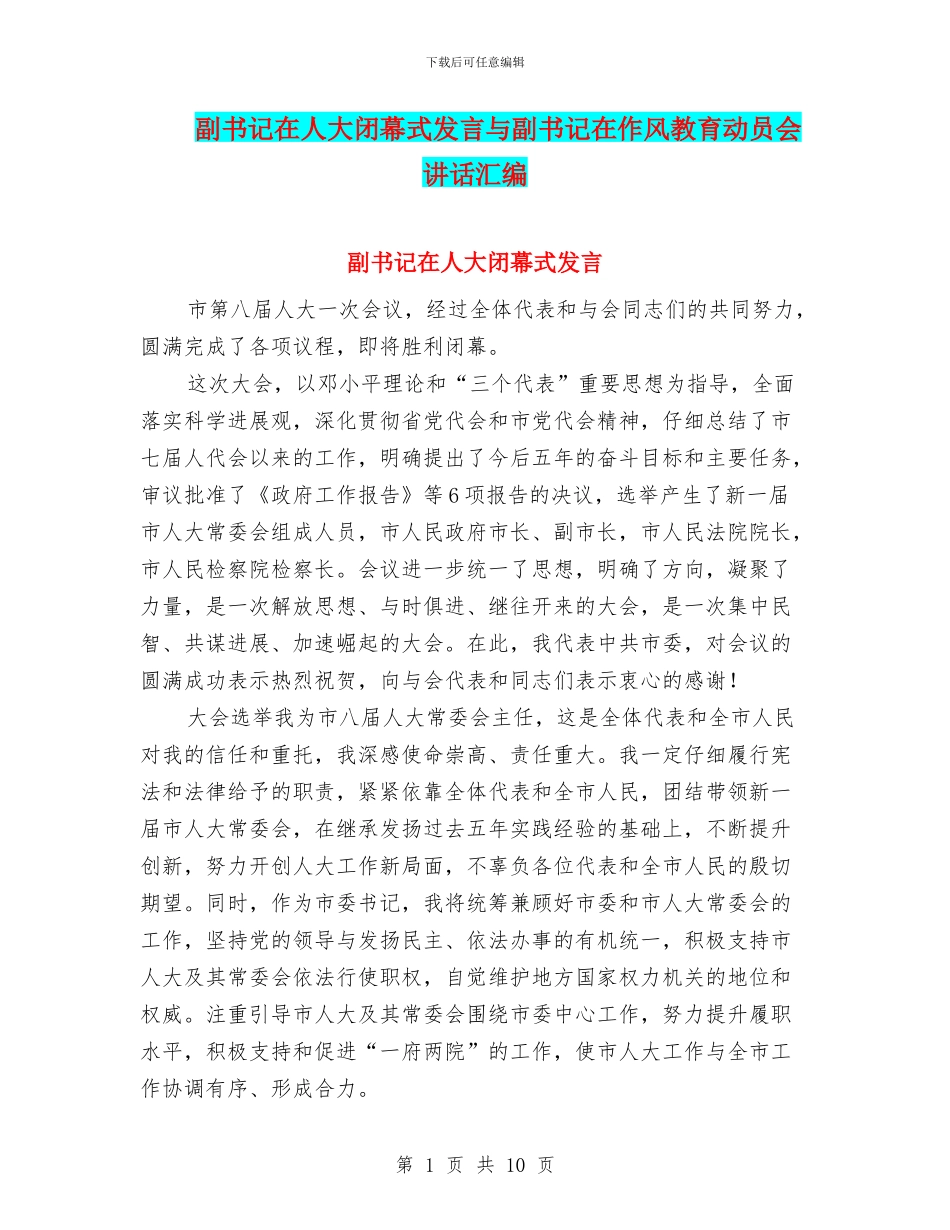 下载后可任意编辑

副书记在人大闭幕式发言与副书记在作风教育动员会讲话汇编

副书记在人大闭幕式发言

市第八届人大一次会议，经过全体代表和与会同志们的共同努力，圆满完成了各项议程，即将胜利闭幕。

这次大会，以邓小平理论和“三个代表”重要思想为指导，全面落实科学进展观，深化贯彻省党代会和市党代会精神，仔细总结了市七届人代会以来的工作，明确提出了今后五年的奋斗目标和主要任务，审议批准了《政府工作报告》等6项报告的决议，选举产生了新一届市人大常委会组成人员，市人民政府市长、副市长，市人民法院院长，市人民检察院检察长。会议进一步统一了思想，明确了方向，凝聚了力量，是一次解放思想、与时俱进、继往开来的大会，是一次集中民智、共谋进展、加速崛起的大会。在此，我代表中共市委，对会议的圆满成功表示热烈祝贺，向与会代表和同志们表示衷心的感谢！

大会选举我为市八届人大常委会主任，这是全体代表和全市人民对我的信任和重托，我深感使命崇高、责任重大。我一定仔细履行宪法和法律给予的职责，紧紧依靠全体代表和全市人民，团结带领新一届市人大常委会，在继承发扬过去五年实践经验的基础上，不断提升创新，努力开创人大工作新局面，不辜负各位代表和全市人民的殷切期望。同时，作为市委书记，我将统筹兼顾好市委和市人大常委会的工作，坚持党的领导与发扬民主、依法办事的有机统一，积极支持市人大及其常委会依法行使职权，自觉维护地方国家权力机关的地位和权威。注重引导市人大及其常委会围绕市委中心工作，努力提升履职水平，积极支持和促进“一府两院”的工作，使市人大工作与全市工作协调有序、形成合力。

第 1 页 共 10 页